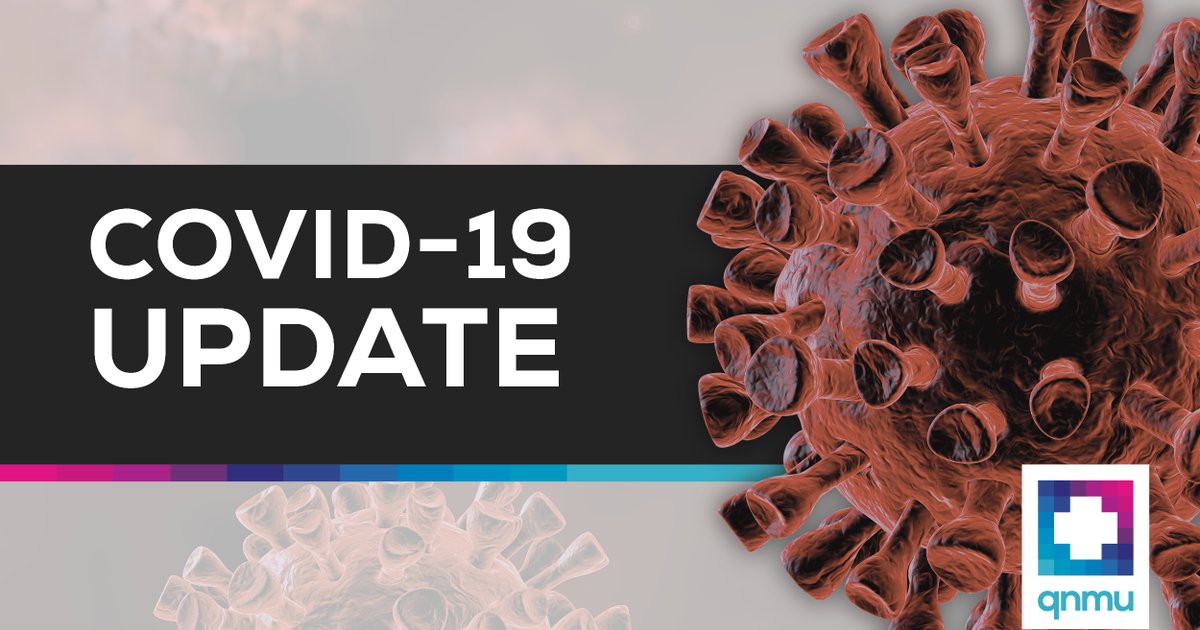 COVID-19
UPDATE

qnmu